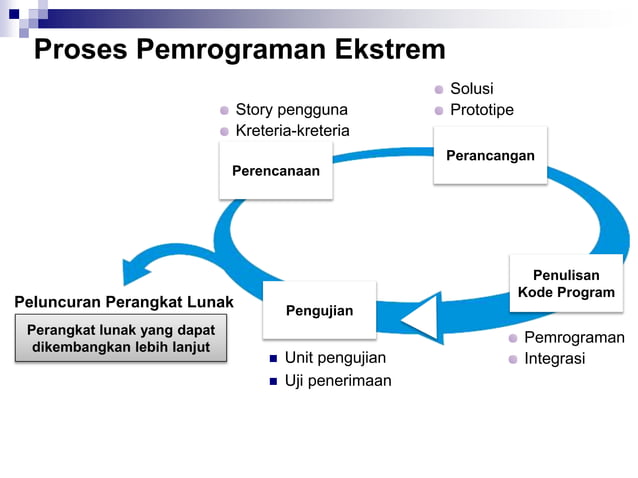 Proses Pemrograman Ekstrem

Story pengguna
Kreteria-kreteria

Perencanaan

Solusi
Prototipe

Perancangan

Penulisan Kode Program

Pemrograman
Integrasi

Pengujian

Unit pengujian
Uji penerimaan

Peluncuran Perangkat Lunak

Perangkat lunak yang dapat dikembangkan lebih lanjut